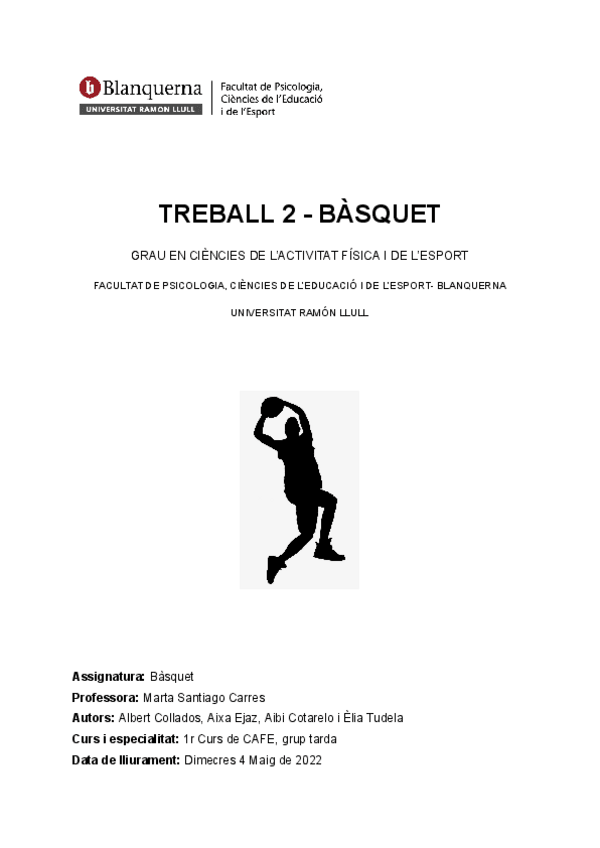 Blanquerna
UNIVERSITAT RAMON LLULL
Facultat de Psicologia, Ciències de l'Educació i de l'Esport

TREBALL 2 - BÀSQUET

GRAU EN CIÈNCIES DE L'ACTIVITAT FÍSICA I DE L'ESPORT

FACULTAT DE PSICOLOGIA, CIÈNCIES DE L'EDUCACIÓ I DE L'ESPORT- BLANQUERNA

UNIVERSITAT RAMÓN LLULL

Assignatura: Bàsquet
Professora: Marta Santiago Carres
Autors: Albert Collados, Aixa Ejaz, Aibi Cotarelo i Èlia Tudela
Curs i especialitat: 1r Curs de CAFE, grup tarda
Data de lliurament: Dimecres 4 Maig de 2022